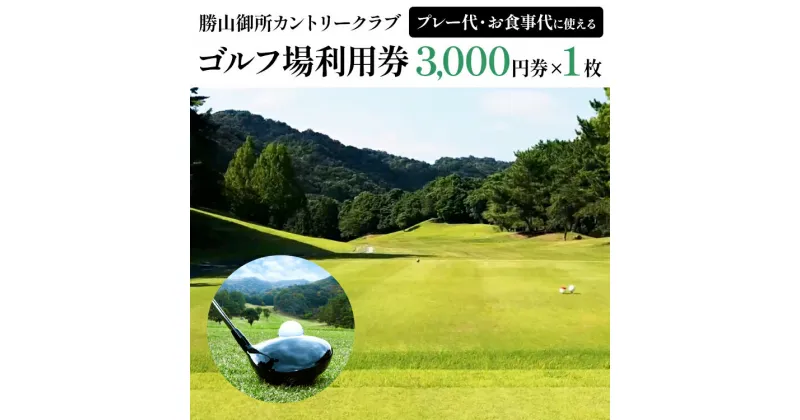 勝山御所カントリークラブ

プレー代・お食事代に使える

ゴルフ場利用券 3,000円券×1枚